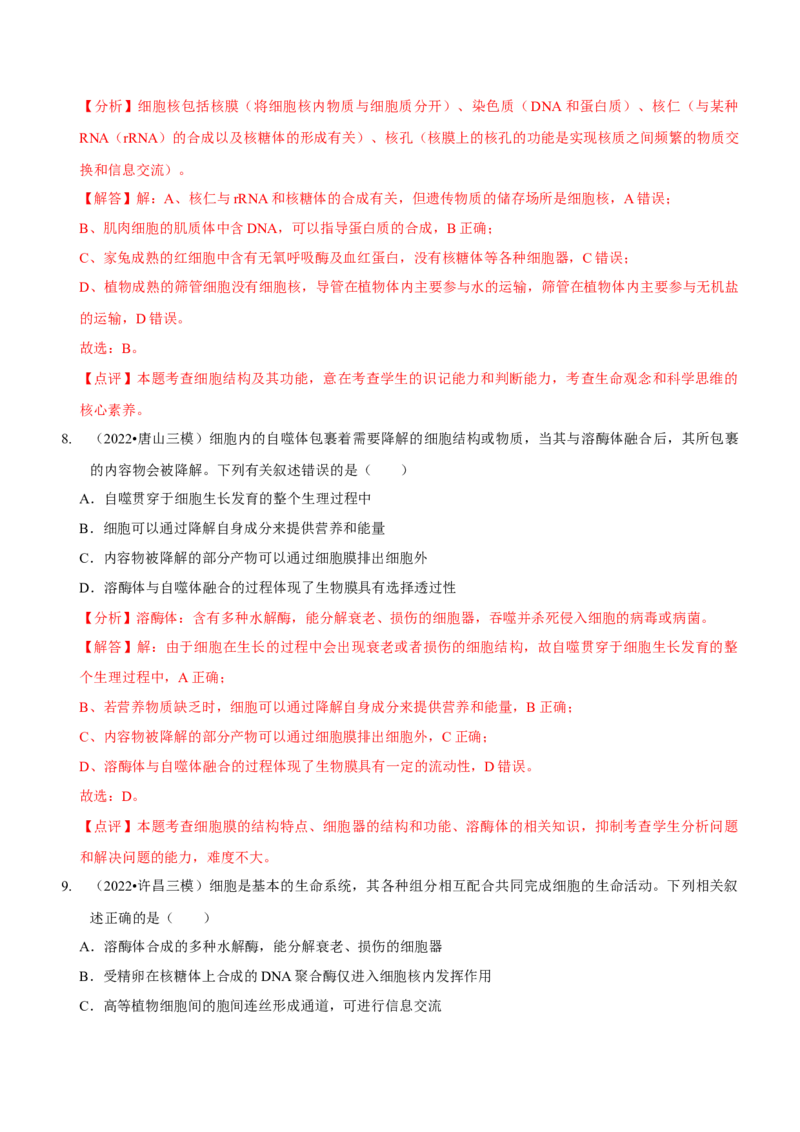 【分析】细胞核包括核膜（将细胞核内物质与细胞质分开）、染色质（DNA 和蛋白质）、核仁（与某种 RNA（rRNA）的合成以及核糖体的形成有关）、核孔（核膜上的核孔的功能是实现核质之间频繁的物质交换和信息交流）。

【解答】解：A、核仁与 rRNA 和核糖体的合成有关，但遗传物质的储存场所是细胞核，A 错误；

B、肌肉细胞的肌质体中含 DNA，可以指导蛋白质的合成，B 正确；

C、家兔成熟的红细胞中含有无氧呼吸酶及血红蛋白，没有核糖体等各种细胞器，C 错误；

D、植物成熟的筛管细胞没有细胞核，导管在植物体内主要参与水的运输，筛管在植物体内主要参与无机盐的运输，D 错误。

故选：B。

【点评】本题考查细胞结构及其功能，意在考查学生的识记能力和判断能力，考查生命观念和科学思维的核心素养。

8. （2022•唐山三模）细胞内的自噬体包裹着需要降解的细胞结构或物质，当其与溶酶体融合后，其所包裹的内容物会被降解。下列有关叙述错误的是（　　）

A．自噬贯穿于细胞生长发育的整个生理过程中

B．细胞可以通过降解自身成分来提供营养和能量

C．内容物被降解的部分产物可以通过细胞膜排出细胞外

D．溶酶体与自噬体融合的过程体现了生物膜具有选择透过性

【分析】溶酶体：含有多种水解酶，能分解衰老、损伤的细胞器，吞噬并杀死侵入细胞的病毒或病菌。

【解答】解：由于细胞在生长的过程中会出现衰老或者损伤的细胞结构，故自噬贯穿于细胞生长发育的整个生理过程中，A 正确；

B、若营养物质缺乏时，细胞可以通过降解自身成分来提供营养和能量，B 正确；

C、内容物被降解的部分产物可以通过细胞膜排出细胞外，C 正确；

D、溶酶体与自噬体融合的过程体现了生物膜具有一定的流动性，D 错误。

故选：D。

【点评】本题考查细胞膜的结构特点、细胞器的结构和功能、溶酶体的相关知识，抑制考查学生分析问题和解决问题的能力，难度不大。

9. （2022•许昌三模）细胞是基本的生命系统，其各种组分相互配合共同完成细胞的生命活动。下列相关叙述正确的是（　　）

A．溶酶体合成的多种水解酶，能分解衰老、损伤的细胞器

B．受精卵在核糖体上合成的 DNA 聚合酶仅进入细胞核内发挥作用

C．高等植物细胞间的胞间连丝形成通道，可进行信息交流